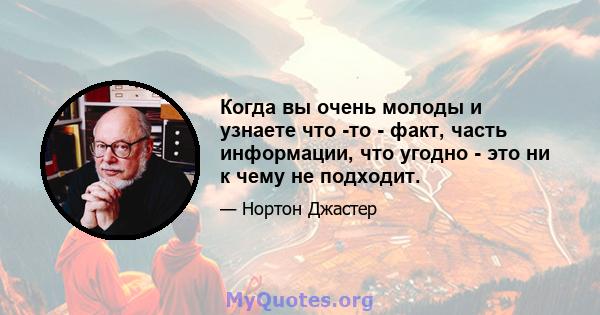 Когда вы очень молоды и узнаете что -то - факт, часть информации, что угодно - это ни к чему не подходит.

— Нортон Джастер

MyQuotes.org